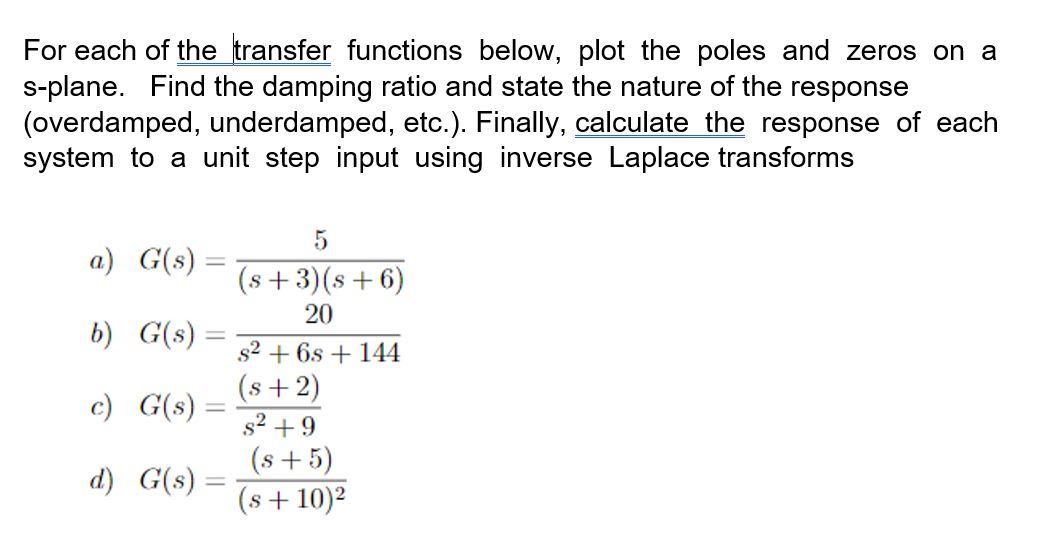 For each of the transfer functions below, plot the poles and zeros on a s-plane. Find the damping ratio and state the nature of the response (overdamped, underdamped, etc.). Finally, calculate the response of each system to a unit step input using inverse Laplace transforms

a) $G(s) = \frac{5}{(s+3)(s+6)}$

b) $G(s) = \frac{20}{s^2+6s+144}$

c) $G(s) = \frac{(s+2)}{s^2+9}$

d) $G(s) = \frac{(s+5)}{(s+10)^2}$